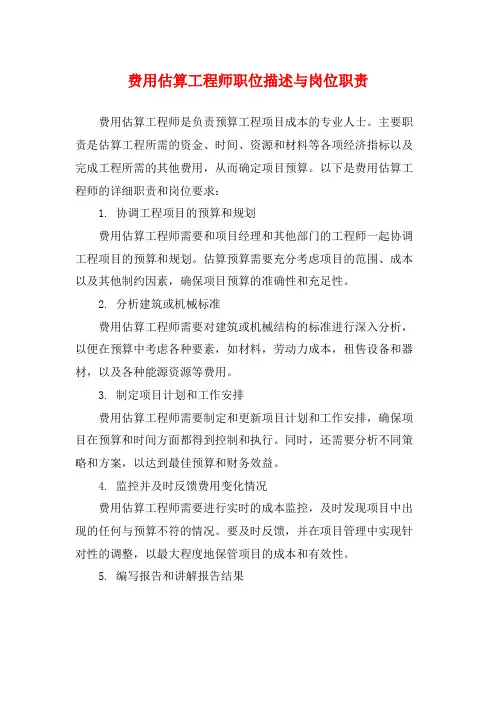 费用估算工程师职位描述与岗位职责

费用估算工程师是负责预算工程项目成本的专业人士。主要职责是估算工程所需的资金、时间、资源和材料等各项经济指标以及完成工程所需的其他费用，从而确定项目预算。以下是费用估算工程师的详细职责和岗位要求：

1. 协调工程项目的预算和规划

费用估算工程师需要和项目经理和其他部门的工程师一起协调工程项目的预算和规划。估算预算需要充分考虑项目的范围、成本以及其他制约因素，确保项目预算的准确性和充足性。

2. 分析建筑或机械标准

费用估算工程师需要对建筑或机械结构的标准进行深入分析，以便在预算中考虑各种要素，如材料，劳动力成本，租售设备和器材，以及各种能源资源等费用。

3. 制定项目计划和工作安排

费用估算工程师需要制定和更新项目计划和工作安排，确保项目在预算和时间方面都得到控制和执行。同时，还需要分析不同策略和方案，以达到最佳预算和财务效益。

4. 监控并及时反馈费用变化情况

费用估算工程师需要进行实时的成本监控，及时发现项目中出现的任何与预算不符的情况。要及时反馈，并在项目管理中实现针对性的调整，以最大程度地保管项目的成本和有效性。

5. 编写报告和讲解报告结果